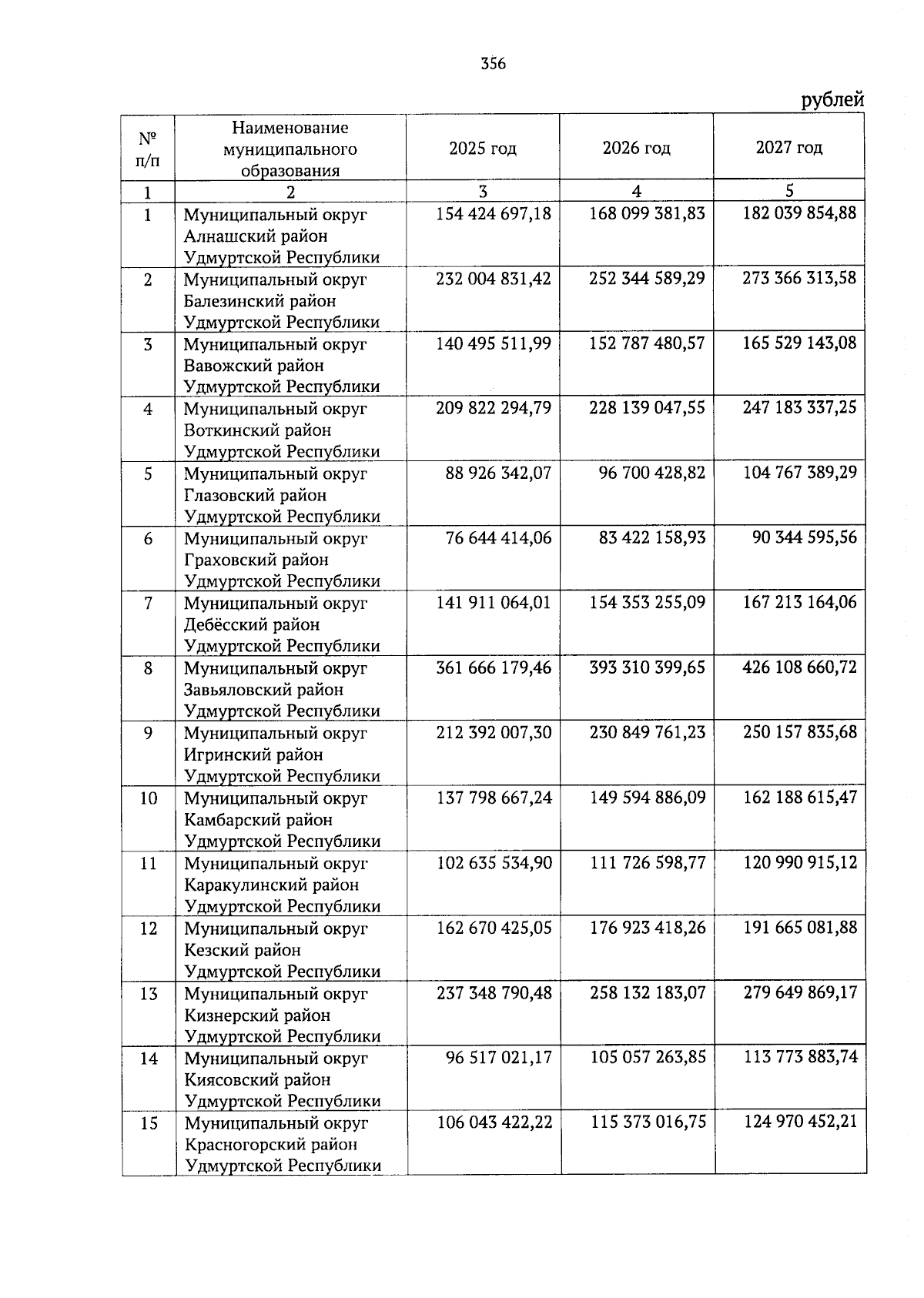 356

рублей

| № п/п | Наименование муниципального образования | 2025 год | 2026 год | 2027 год |
|---|---|---|---|---|
| 1 | 2 | 3 | 4 | 5 |
| 1 | Муниципальный округ Алнашский район Удмуртской Республики | 154 424 697,18 | 168 099 381,83 | 182 039 854,88 |
| 2 | Муниципальный округ Балезинский район Удмуртской Республики | 232 004 831,42 | 252 344 589,29 | 273 366 313,58 |
| 3 | Муниципальный округ Вавожский район Удмуртской Республики | 140 495 511,99 | 152 787 480,57 | 165 529 143,08 |
| 4 | Муниципальный округ Воткинский район Удмуртской Республики | 209 822 294,79 | 228 139 047,55 | 247 183 337,25 |
| 5 | Муниципальный округ Глазовский район Удмуртской Республики | 88 926 342,07 | 96 700 428,82 | 104 767 389,29 |
| 6 | Муниципальный округ Граховский район Удмуртской Республики | 76 644 414,06 | 83 422 158,93 | 90 344 595,56 |
| 7 | Муниципальный округ Дебёсский район Удмуртской Республики | 141 911 064,01 | 154 353 255,09 | 167 213 164,06 |
| 8 | Муниципальный округ Завьяловский район Удмуртской Республики | 361 666 179,46 | 393 310 399,65 | 426 108 660,72 |
| 9 | Муниципальный округ Игринский район Удмуртской Республики | 212 392 007,30 | 230 849 761,23 | 250 157 835,68 |
| 10 | Муниципальный округ Камбарский район Удмуртской Республики | 137 798 667,24 | 149 594 886,09 | 162 188 615,47 |
| 11 | Муниципальный округ Каракулинский район Удмуртской Республики | 102 635 534,90 | 111 726 598,77 | 120 990 915,12 |
| 12 | Муниципальный округ Кезский район Удмуртской Республики | 162 670 425,05 | 176 923 418,26 | 191 665 081,88 |
| 13 | Муниципальный округ Кизнерский район Удмуртской Республики | 237 348 790,48 | 258 132 183,07 | 279 649 869,17 |
| 14 | Муниципальный округ Киясовский район Удмуртской Республики | 96 517 021,17 | 105 057 263,85 | 113 773 883,74 |
| 15 | Муниципальный округ Красногорский район Удмуртской Республики | 106 043 422,22 | 115 373 016,75 | 124 970 452,21 |